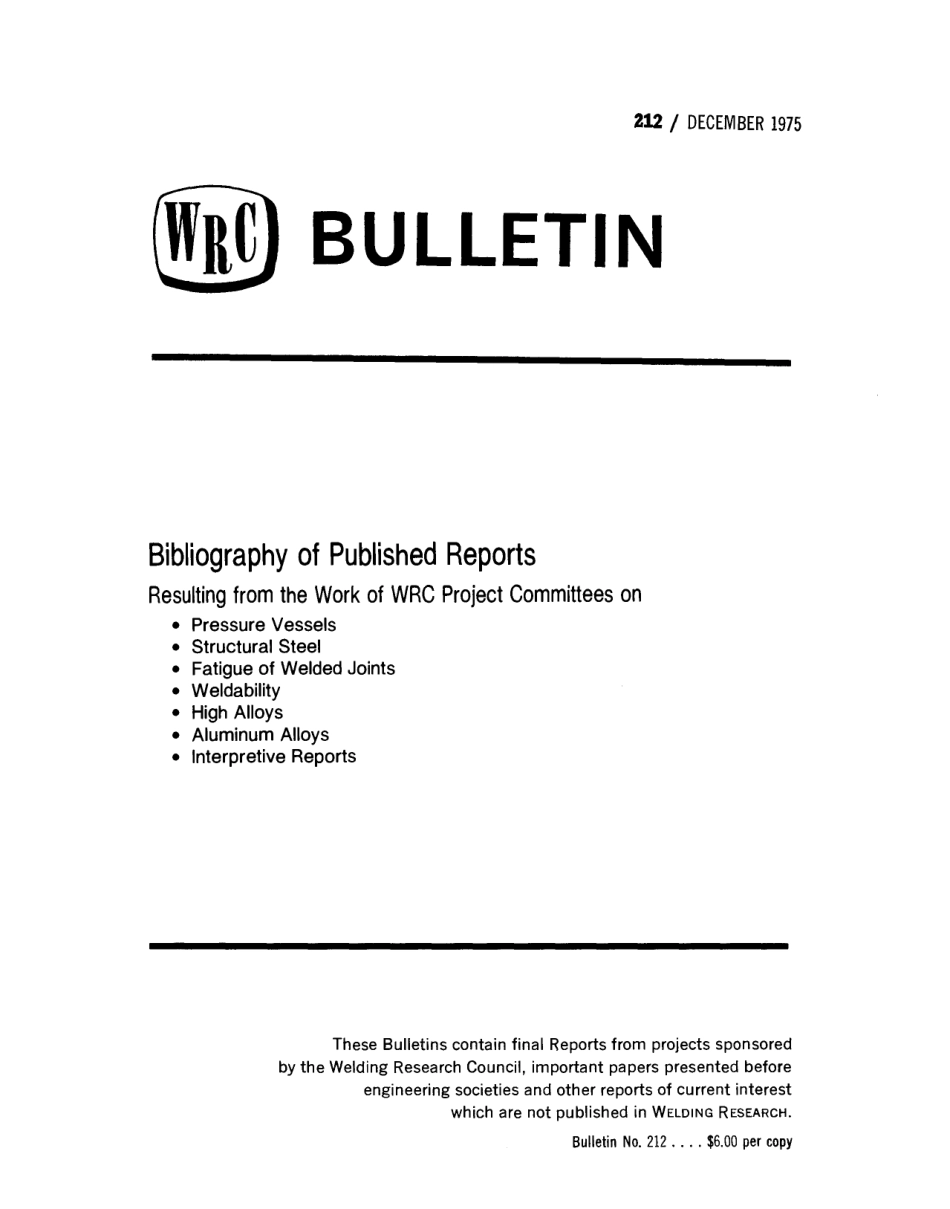 212 / DECEMBER 1975

WRC BULLETIN

Bibliography of Published Reports

Resulting from the Work of WRC Project Committees on

• Pressure Vessels
• Structural Steel
• Fatigue of Welded Joints
• Weldability
• High Alloys
• Aluminum Alloys
• Interpretive Reports

These Bulletins contain final Reports from projects sponsored by the Welding Research Council, important papers presented before engineering societies and other reports of current interest which are not published in WELDING RESEARCH.

Bulletin No. 212 . . . . $6.00 per copy